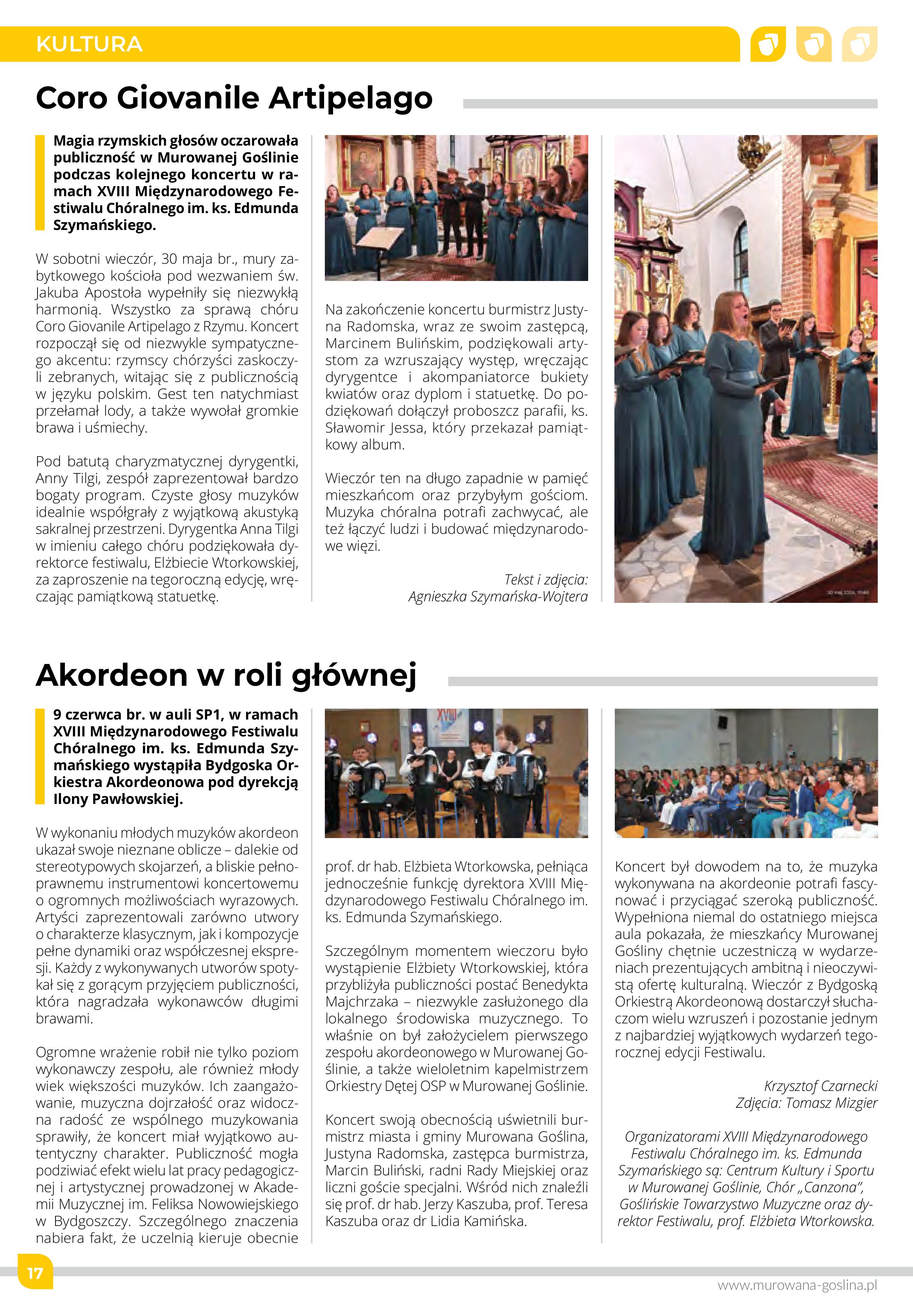 KULTURA

Coro Giovanile Artipelago

Magia rzymskich głosów oczarowała publiczność w Murowanej Goślinie podczas kolejnego koncertu w ramach XVIII Międzynarodowego Festiwalu Chóralnego im. ks. Edmunda Szymańskiego.

W sobotni wieczór, 30 maja br., mury zabytkowego kościoła pod wezwaniem św. Jakuba Apostoła wypełniły się niezwykłą harmonią. Wszystko za sprawą chóru Coro Giovanile Artipelago z Rzymu. Koncert rozpoczął się od niezwykle sympatycznego akcentu: rzymscy chórzyści zaskoczyli zebranych, witając się z publicznością w języku polskim. Gest ten natychmiast przełamał lody, a także wywołał gromkie brawa i uśmiechy.

Pod batutą charyzmatycznej dyrygentki, Anny Tilgi, zespół zaprezentował bardzo bogaty program. Czyste głosy muzyków idealnie współgrały z wyjątkową akustyką sakralnej przestrzeni. Dyrygentka Anna Tilgi w imieniu całego chóru podziękowała dyrektorce festiwalu, Elżbiecie Wtorkowskiej, za zaproszenie na tegoroczną edycję, wręczając pamiątkową statuetkę.

Na zakończenie koncertu burmistrz Justyna Radomska, wraz ze swoim zastępcą, Marcinem Bulińskim, podziękowali artystom za wzruszający występ, wręczając dyrygentce i akompaniatorce bukiety kwiatów oraz dyplom i statuetkę. Do podziękowań dołączył proboszcz parafii, ks. Sławomir Jessa, który przekazał pamiątkowy album.

Wieczór ten na długo zapadnie w pamięć mieszkańcom oraz przybyłym gościom. Muzyka chóralna potrafi zachwycać, ale też łączyć ludzi i budować międzynarodowe więzi.

Tekst i zdjęcia:
Agnieszka Szymańska-Wojtera

Akordeon w roli głównej

9 czerwca br. w auli SP1, w ramach XVIII Międzynarodowego Festiwalu Chóralnego im. ks. Edmunda Szymańskiego wystąpiła Bydgoska Orkiestra Akordeonowa pod dyrekcją Ilony Pawłowskiej.

W wykonaniu młodych muzyków akordeon ukazał swoje nieznane oblicze – dalekie od stereotypowych skojarzeń, a bliskie pełnoprawnemu instrumentowi koncertowemu o ogromnych możliwościach wyrazowych. Artyści zaprezentowali zarówno utwory o charakterze klasycznym, jak i kompozycje pełne dynamiki oraz współczesnej ekspresji. Każdy z wykonywanych utworów spotykał się z gorącym przyjęciem publiczności, która nagradzała wykonawców długimi brawami.

Ogromne wrażenie robił nie tylko poziom wykonawczy zespołu, ale również młody wiek większości muzyków. Ich zaangażowanie, muzyczna dojrzałość oraz widoczna radość ze wspólnego muzykowania sprawiły, że koncert miał wyjątkowo autentyczny charakter. Publiczność mogła podziwiać efekt wielu lat pracy pedagogicznej i artystycznej prowadzonej w Akademii Muzycznej im. Feliksa Nowowiejskiego w Bydgoszczy. Szczególnego znaczenia nabiera fakt, że uczelnią kieruje obecnie

prof. dr hab. Elżbieta Wtorkowska, pełniąca jednocześnie funkcję dyrektora XVIII Międzynarodowego Festiwalu Chóralnego im. ks. Edmunda Szymańskiego.

Szczególnym momentem wieczoru było wystąpienie Elżbiety Wtorkowskiej, która przybliżyła publiczności postać Benedykta Majchrzaka – niezwykle zasłużonego dla lokalnego środowiska muzycznego. To właśnie on był założycielem pierwszego zespołu akordeonowego w Murowanej Goślinie, a także wieloletnim kapelmistrzem Orkiestry Dętej OSP w Murowanej Goślinie.

Koncert swoją obecnością uświetnili burmistrz miasta i gminy Murowana Goślina, Justyna Radomska, zastępca burmistrza, Marcin Buliński, radni Rady Miejskiej oraz liczni goście specjalni. Wśród nich znaleźli się prof. dr hab. Jerzy Kaszuba, prof. Teresa Kaszuba oraz dr Lidia Kamińska.

Koncert był dowodem na to, że muzyka wykonywana na akordeonie potrafi fascynować i przyciągać szeroką publiczność. Wypełniona niemal do ostatniego miejsca aula pokazała, że mieszkańcy Murowanej Gośliny chętnie uczestniczą w wydarzeniach prezentujących ambitną i nieoczywistą ofertę kulturalną. Wieczór z Bydgoską Orkiestrą Akordeonową dostarczył słuchaczom wielu wzruszeń i pozostanie jednym z najbardziej wyjątkowych wydarzeń tegorocznej edycji Festiwalu.

Krzysztof Czarnecki
Zdjęcia: Tomasz Mizgier

Organizatorami XVIII Międzynarodowego Festiwalu Chóralnego im. ks. Edmunda Szymańskiego są: Centrum Kultury i Sportu w Murowanej Goślinie, Chór „Canzona", Goślińskie Towarzystwo Muzyczne oraz dyrektor Festiwalu, prof. Elżbieta Wtorkowska.

17

www.murowana-goslina.pl